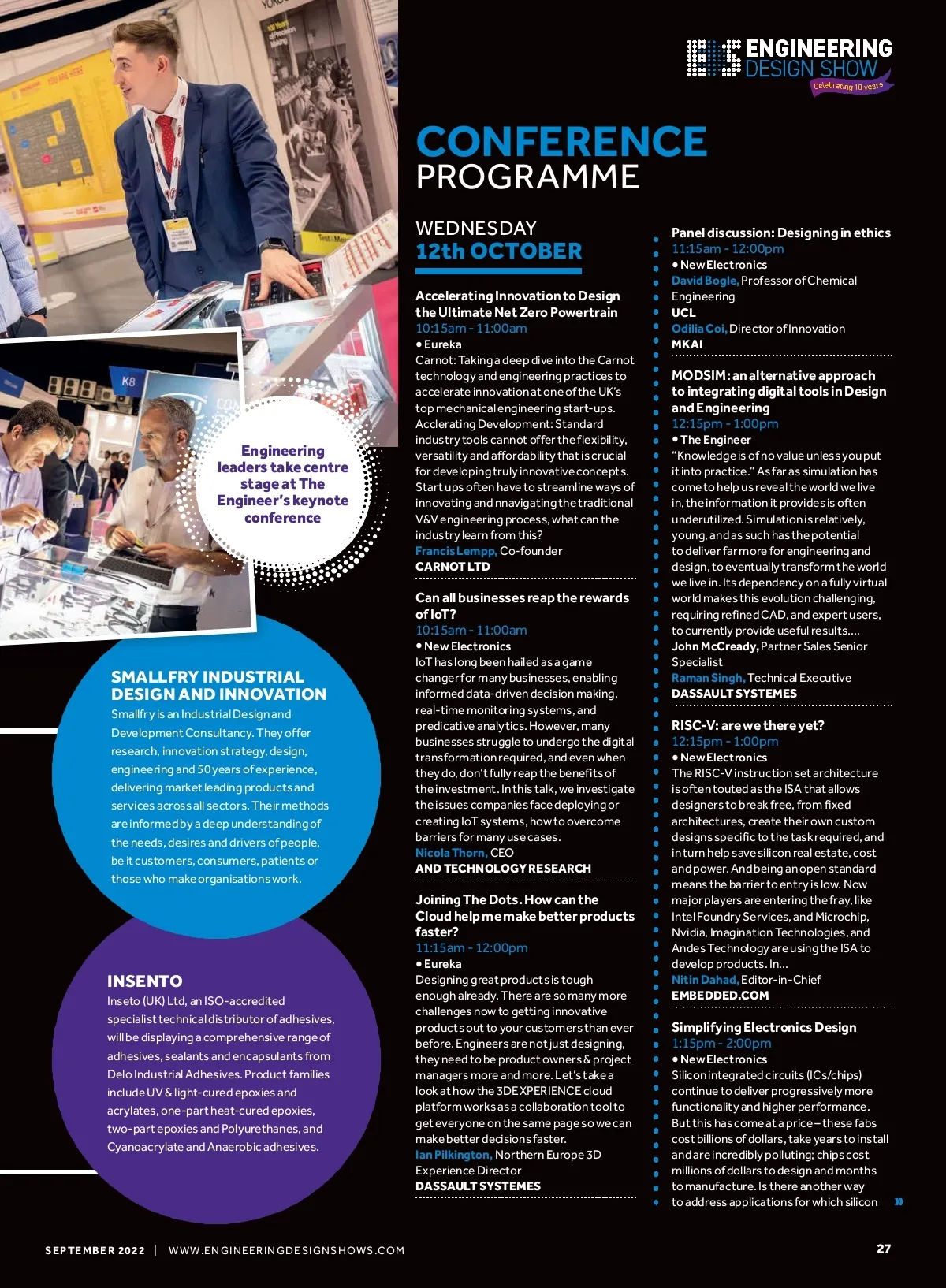 ENGINEERING DESIGN SHOW
Celebrating 10 years

CONFERENCE PROGRAMME

Engineering leaders take centre stage at The Engineer's keynote conference

SMALLFRY INDUSTRIAL DESIGN AND INNOVATION
Smallfry is an Industrial Design and Development Consultancy. They offer research, innovation strategy, design, engineering and 50 years of experience, delivering market leading products and services across all sectors. Their methods are informed by a deep understanding of the needs, desires and drivers of people, be it customers, consumers, patients or those who make organisations work.

INSENTO
Inseto (UK) Ltd, an ISO-accredited specialist technical distributor of adhesives, will be displaying a comprehensive range of adhesives, sealants and encapsulants from Delo Industrial Adhesives. Product families include UV & light-cured epoxies and acrylates, one-part heat-cured epoxies, two-part epoxies and Polyurethanes, and Cyanoacrylate and Anaerobic adhesives.

WEDNESDAY
12th OCTOBER

Accelerating Innovation to Design the Ultimate Net Zero Powertrain
10:15am - 11:00am
• Eureka
Carnot: Taking a deep dive into the Carnot technology and engineering practices to accelerate innovation at one of the UK's top mechanical engineering start-ups. Acclerating Development: Standard industry tools cannot offer the flexibility, versatility and affordability that is crucial for developing truly innovative concepts. Start ups often have to streamline ways of innovating and nnavigating the traditional V&V engineering process, what can the industry learn from this?
Francis Lempp, Co-founder
CARNOT LTD

Can all businesses reap the rewards of IoT?
10:15am - 11:00am
• New Electronics
IoT has long been hailed as a game changer for many businesses, enabling informed data-driven decision making, real-time monitoring systems, and predicative analytics. However, many businesses struggle to undergo the digital transformation required, and even when they do, don't fully reap the benefits of the investment. In this talk, we investigate the issues companies face deploying or creating IoT systems, how to overcome barriers for many use cases.
Nicola Thorn, CEO
AND TECHNOLOGY RESEARCH

Joining The Dots. How can the Cloud help me make better products faster?
11:15am - 12:00pm
• Eureka
Designing great products is tough enough already. There are so many more challenges now to getting innovative products out to your customers than ever before. Engineers are not just designing, they need to be product owners & project managers more and more. Let's take a look at how the 3DEXPERIENCE cloud platform works as a collaboration tool to get everyone on the same page so we can make better decisions faster.
Ian Pilkington, Northern Europe 3D Experience Director
DASSAULT SYSTEMES

Panel discussion: Designing in ethics
11:15am - 12:00pm
• New Electronics
David Bogle, Professor of Chemical Engineering
UCL
Odilia Coi, Director of Innovation
MKAI

MODSIM: an alternative approach to integrating digital tools in Design and Engineering
12:15pm - 1:00pm
• The Engineer
"Knowledge is of no value unless you put it into practice." As far as simulation has come to help us reveal the world we live in, the information it provides is often underutilized. Simulation is relatively, young, and as such has the potential to deliver far more for engineering and design, to eventually transform the world we live in. Its dependency on a fully virtual world makes this evolution challenging, requiring refined CAD, and expert users, to currently provide useful results....
John McCready, Partner Sales Senior Specialist
Raman Singh, Technical Executive
DASSAULT SYSTEMES

RISC-V: are we there yet?
12:15pm - 1:00pm
• New Electronics
The RISC-V instruction set architecture is often touted as the ISA that allows designers to break free, from fixed architectures, create their own custom designs specific to the task required, and in turn help save silicon real estate, cost and power. And being an open standard means the barrier to entry is low. Now major players are entering the fray, like Intel Foundry Services, and Microchip, Nvidia, Imagination Technologies, and Andes Technology are using the ISA to develop products. In...
Nitin Dahad, Editor-in-Chief
EMBEDDED.COM

Simplifying Electronics Design
1:15pm - 2:00pm
• New Electronics
Silicon integrated circuits (ICs/chips) continue to deliver progressively more functionality and higher performance. But this has come at a price – these fabs cost billions of dollars, take years to install and are incredibly polluting; chips cost millions of dollars to design and months to manufacture. Is there another way to address applications for which silicon »

SEPTEMBER 2022 | WWW.ENGINEERINGDESIGNSHOWS.COM

27